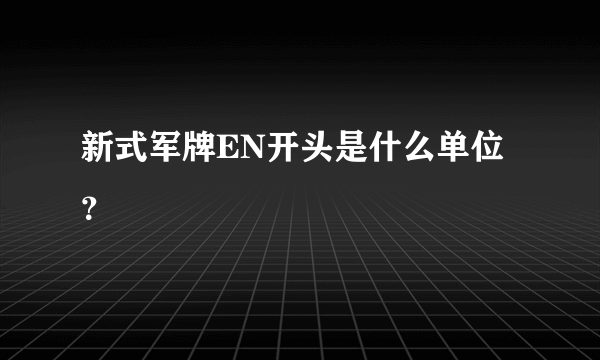 新式军牌EN开头是什么单位？